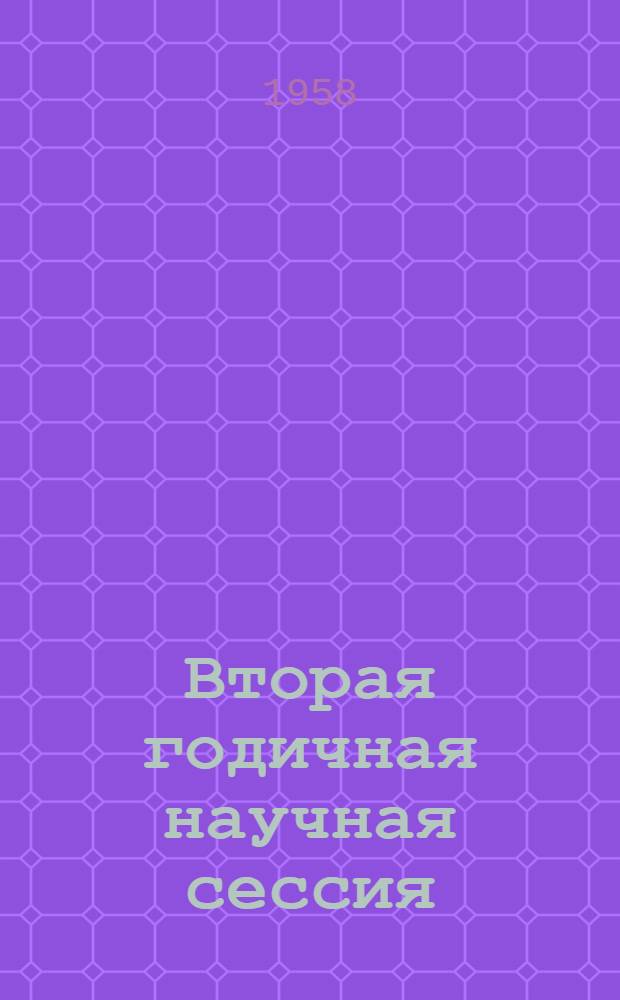 1958

Вторая годичная научная сессия